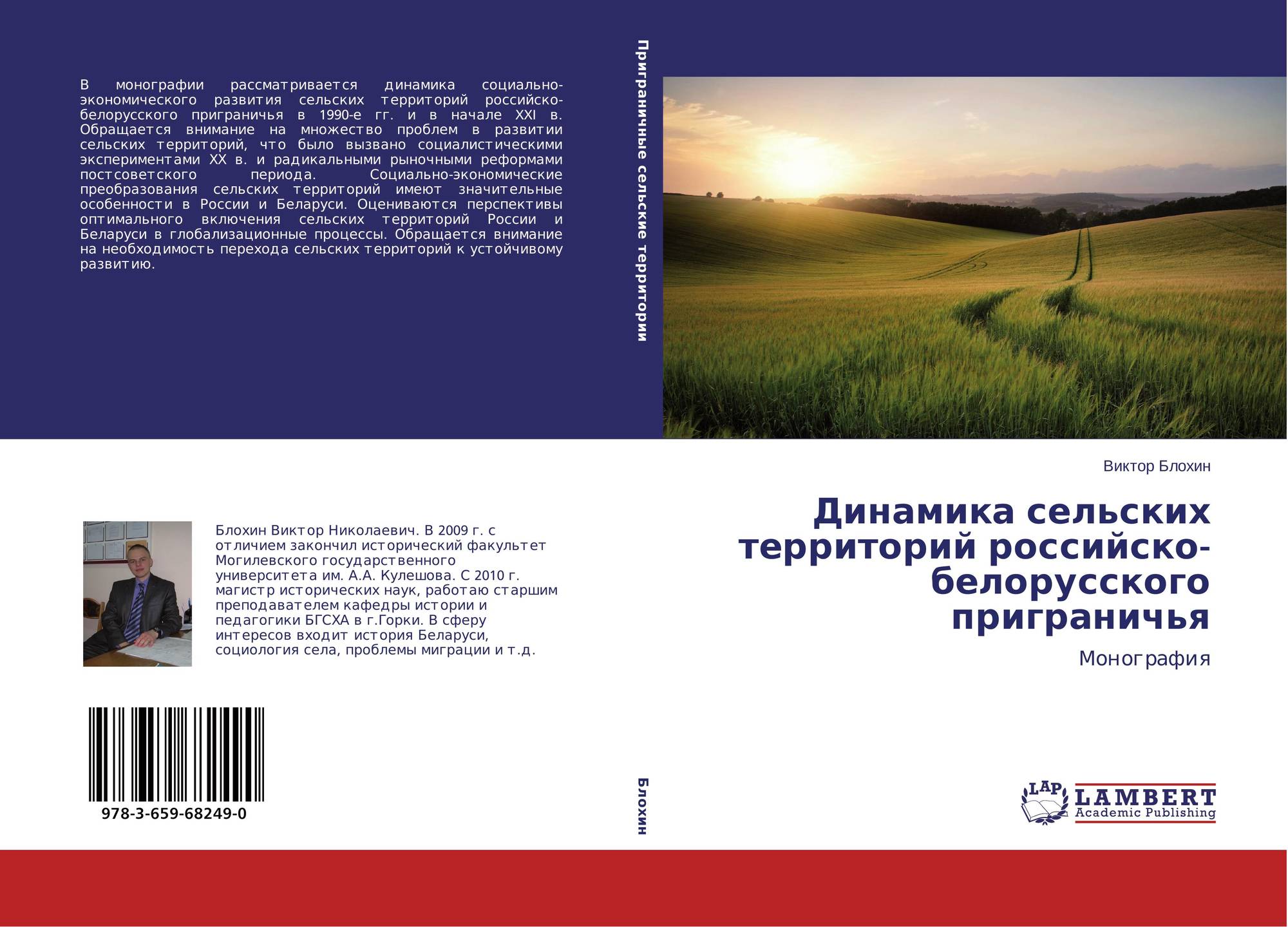 В монографии рассматривается динамика социально-экономического развития сельских территорий российско-белорусского приграничья в 1990-е гг. и в начале XXI в. Обращается внимание на множество проблем в развитии сельских территорий, что было вызвано социалистическими экспериментами XX в. и радикальными рыночными реформами постсоветского периода. Социально-экономические преобразования сельских территорий имеют значительные особенности в России и Беларуси. Оцениваются перспективы оптимального включения сельских территорий России и Беларуси в глобализационные процессы. Обращается внимание на необходимость перехода сельских территорий к устойчивому развитию.

Блохин Виктор Николаевич. В 2009 г. с отличием закончил исторический факультет Могилевского государственного университета им. А.А. Кулешова. С 2010 г. магистр исторических наук, работаю старшим преподавателем кафедры истории и педагогики БГСХА в г.Горки. В сферу интересов входит история Беларуси, социология села, проблемы миграции и т.д.

978-3-659-68249-0

Приграничные сельские территории

Блохин

Виктор Блохин

Динамика сельских территорий российско-белорусского приграничья

Монография

LAP
LAMBERT
Academic Publishing